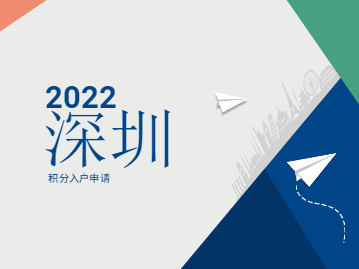 2022
深圳
积分入户申请